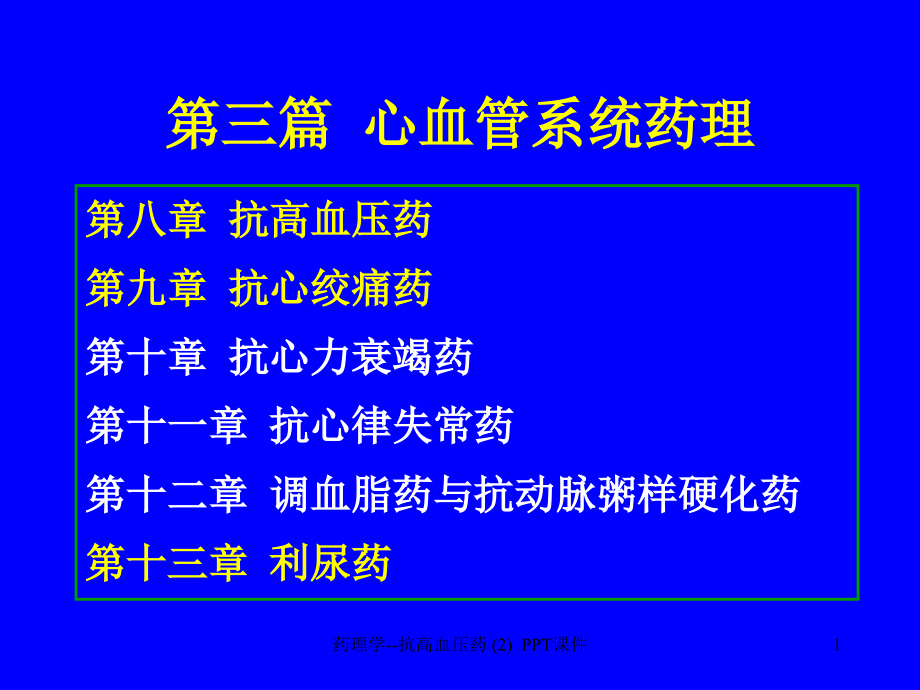 第三篇 心血管系统药理

第八章 抗高血压药

第九章 抗心绞痛药

第十章 抗心力衰竭药

第十一章 抗心律失常药

第十二章 调血脂药与抗动脉粥样硬化药

第十三章 利尿药

药理学--抗高血压药 (2) PPT课件

1